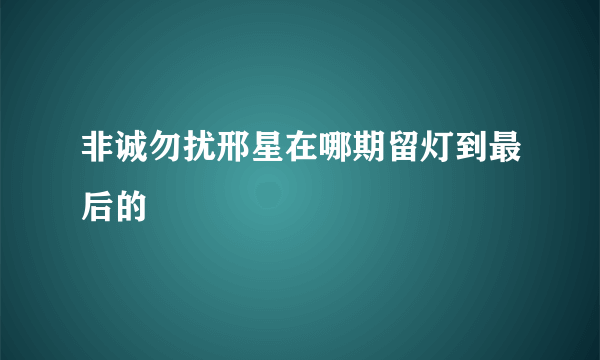 非诚勿扰邢星在哪期留灯到最后的